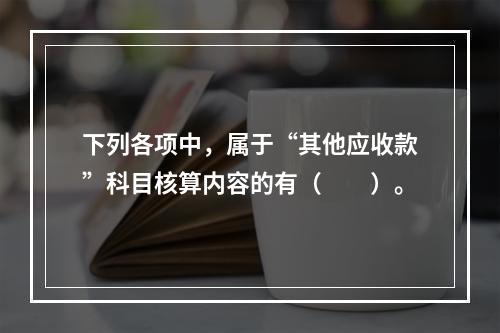 下列各项中，属于“其他应收款”科目核算内容的有（　　）。